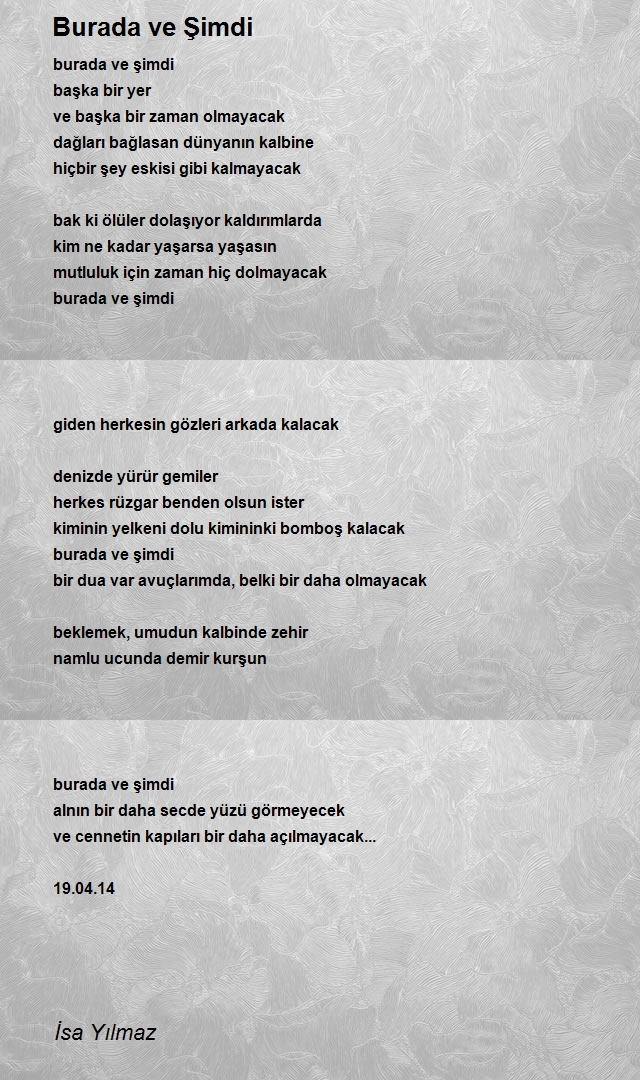 Burada ve Şimdi

burada ve şimdi
başka bir yer
ve başka bir zaman olmayacak
dağları bağlasan dünyanın kalbine
hiçbir şey eskisi gibi kalmayacak

bak ki ölüler dolaşıyor kaldırımlarda
kim ne kadar yaşarsa yaşasın
mutluluk için zaman hiç dolmayacak
burada ve şimdi

giden herkesin gözleri arkada kalacak

denizde yürür gemiler
herkes rüzgar benden olsun ister
kiminin yelkeni dolu kimininki bomboş kalacak
burada ve şimdi
bir dua var avuçlarımda, belki bir daha olmayacak

beklemek, umudun kalbinde zehir
namlu ucunda demir kurşun

burada ve şimdi
alnın bir daha secde yüzü görmeyecek
ve cennetin kapıları bir daha açılmayacak...

19.04.14

İsa Yılmaz